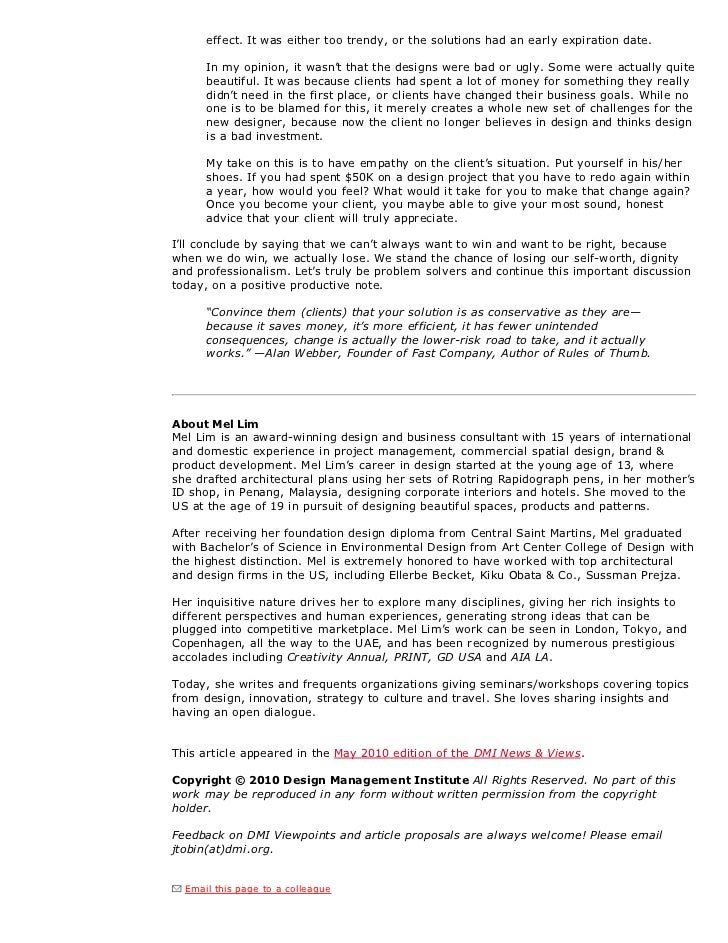 effect. It was either too trendy, or the solutions had an early expiration date.

In my opinion, it wasn't that the designs were bad or ugly. Some were actually quite beautiful. It was because clients had spent a lot of money for something they really didn't need in the first place, or clients have changed their business goals. While no one is to be blamed for this, it merely creates a whole new set of challenges for the new designer, because now the client no longer believes in design and thinks design is a bad investment.

My take on this is to have empathy on the client's situation. Put yourself in his/her shoes. If you had spent $50K on a design project that you have to redo again within a year, how would you feel? What would it take for you to make that change again? Once you become your client, you maybe able to give your most sound, honest advice that your client will truly appreciate.

I'll conclude by saying that we can't always want to win and want to be right, because when we do win, we actually lose. We stand the chance of losing our self-worth, dignity and professionalism. Let's truly be problem solvers and continue this important discussion today, on a positive productive note.

"Convince them (clients) that your solution is as conservative as they are—because it saves money, it's more efficient, it has fewer unintended consequences, change is actually the lower-risk road to take, and it actually works." —Alan Webber, Founder of Fast Company, Author of Rules of Thumb.

About Mel Lim
Mel Lim is an award-winning design and business consultant with 15 years of international and domestic experience in project management, commercial spatial design, brand & product development. Mel Lim's career in design started at the young age of 13, where she drafted architectural plans using her sets of Rotring Rapidograph pens, in her mother's ID shop, in Penang, Malaysia, designing corporate interiors and hotels. She moved to the US at the age of 19 in pursuit of designing beautiful spaces, products and patterns.

After receiving her foundation design diploma from Central Saint Martins, Mel graduated with Bachelor's of Science in Environmental Design from Art Center College of Design with the highest distinction. Mel is extremely honored to have worked with top architectural and design firms in the US, including Ellerbe Becket, Kiku Obata & Co., Sussman Prejza.

Her inquisitive nature drives her to explore many disciplines, giving her rich insights to different perspectives and human experiences, generating strong ideas that can be plugged into competitive marketplace. Mel Lim's work can be seen in London, Tokyo, and Copenhagen, all the way to the UAE, and has been recognized by numerous prestigious accolades including Creativity Annual, PRINT, GD USA and AIA LA.

Today, she writes and frequents organizations giving seminars/workshops covering topics from design, innovation, strategy to culture and travel. She loves sharing insights and having an open dialogue.

This article appeared in the May 2010 edition of the DMI News & Views.

Copyright © 2010 Design Management Institute All Rights Reserved. No part of this work may be reproduced in any form without written permission from the copyright holder.

Feedback on DMI Viewpoints and article proposals are always welcome! Please email jtobin(at)dmi.org.

Email this page to a colleague